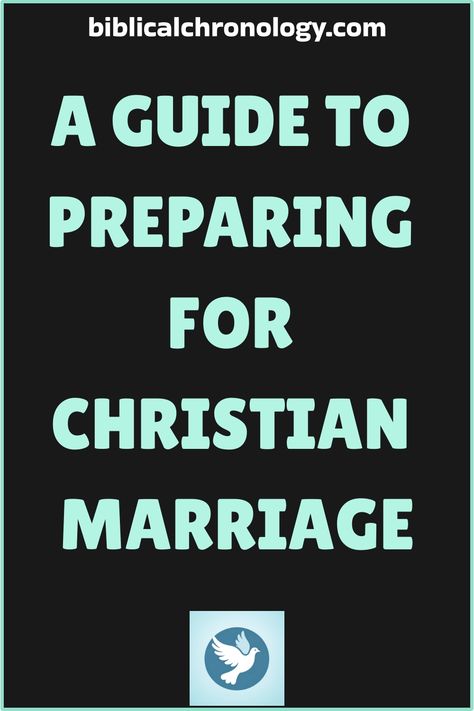 biblicalchronology.com

A GUIDE TO PREPARING FOR CHRISTIAN MARRIAGE